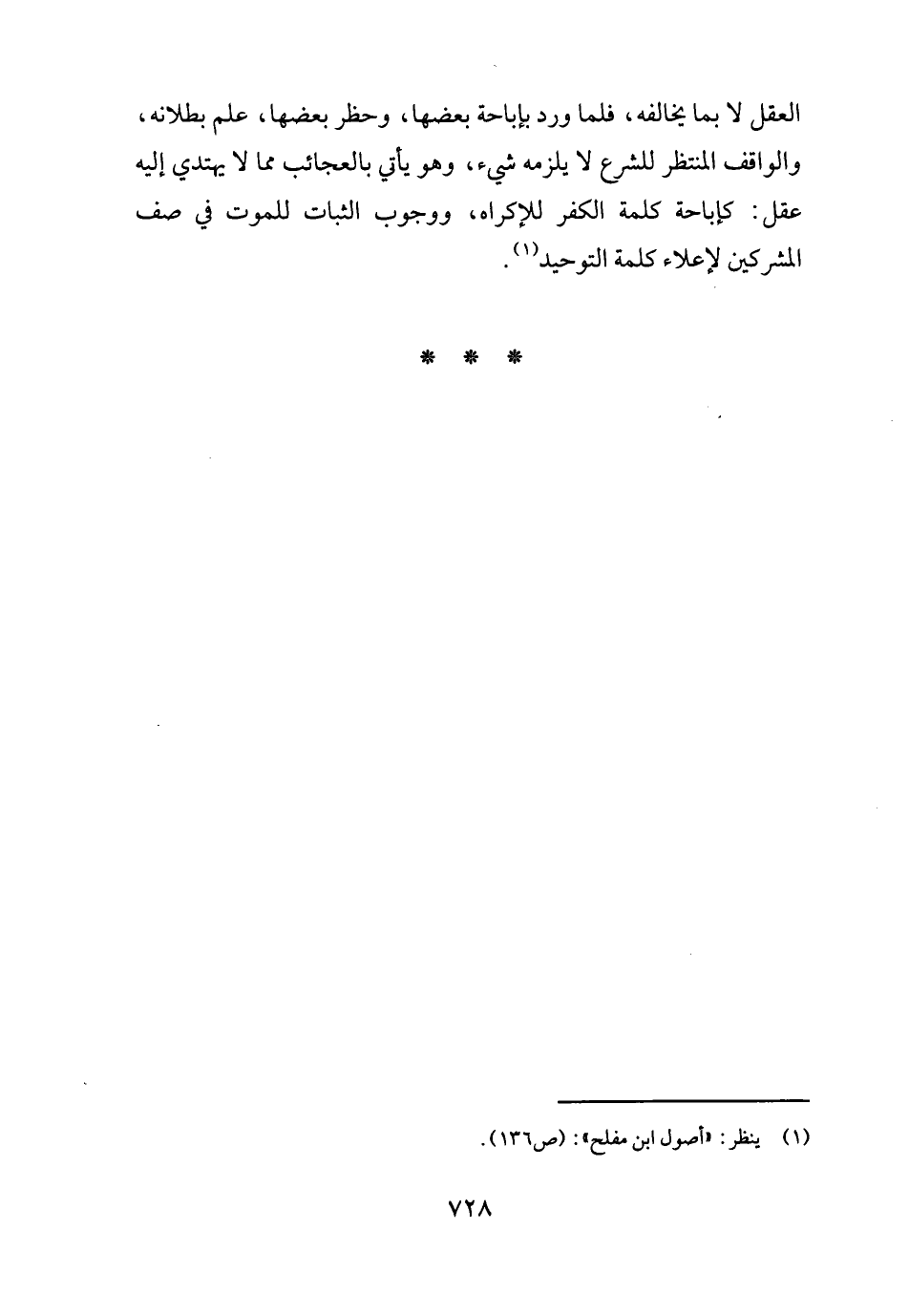 العقل لا بما يخالفه، فلما ورد بإباحة بعضها، وحظر بعضها، علم بطلانه، والواقف المنتظر للشرع لا يلزمه شيء، وهو يأتي بالعجائب مما لا يهتدي إليه عقل: كإباحة كلمة الكفر للإكراه، ووجوب الثبات للموت في صف المشركين لإعلاء كلمة التوحيد$^{(١)}$.

* * *

(١) ينظر: «أصول ابن مفلح»: (ص١٣٦).

٧٢٨